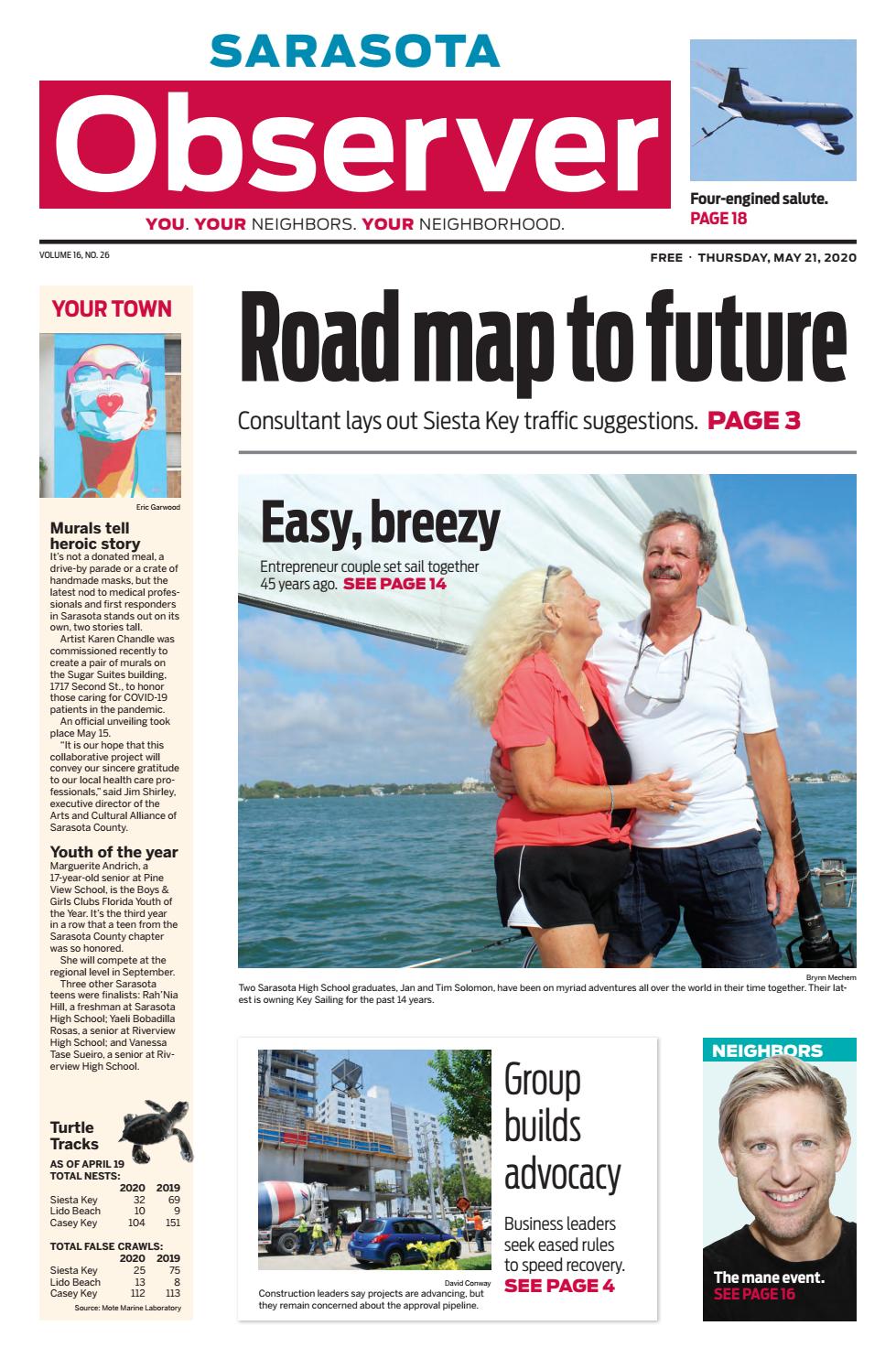 SARASOTA

Observer

YOU. YOUR NEIGHBORS. YOUR NEIGHBORHOOD.

Four-engined salute. PAGE 18

VOLUME 16, NO. 26

FREE · THURSDAY, MAY 21, 2020

YOUR TOWN

Eric Garwood

Murals tell heroic story
It's not a donated meal, a drive-by parade or a crate of handmade masks, but the latest nod to medical professionals and first responders in Sarasota stands out on its own, two stories tall.

Artist Karen Chandle was commissioned recently to create a pair of murals on the Sugar Suites building, 1717 Second St., to honor those caring for COVID-19 patients in the pandemic.

An official unveiling took place May 15.

"It is our hope that this collaborative project will convey our sincere gratitude to our local health care professionals," said Jim Shirley, executive director of the Arts and Cultural Alliance of Sarasota County.

Youth of the year
Marguerite Andrich, a 17-year-old senior at Pine View School, is the Boys & Girls Clubs Florida Youth of the Year. It's the third year in a row that a teen from the Sarasota County chapter was so honored.

She will compete at the regional level in September.

Three other Sarasota teens were finalists: Rah'Nia Hill, a freshman at Sarasota High School; Yaeli Bobadilla Rosas, a senior at Riverview High School; and Vanessa Tase Sueiro, a senior at Riverview High School.

Turtle Tracks
AS OF APRIL 19
TOTAL NESTS:

| | 2020 | 2019 |
|---|---|---|
| Siesta Key | 32 | 69 |
| Lido Beach | 10 | 9 |
| Casey Key | 104 | 151 |

TOTAL FALSE CRAWLS:

| | 2020 | 2019 |
|---|---|---|
| Siesta Key | 25 | 75 |
| Lido Beach | 13 | 8 |
| Casey Key | 112 | 113 |

Source: Mote Marine Laboratory

Road map to future

Consultant lays out Siesta Key traffic suggestions. PAGE 3

Easy, breezy

Entrepreneur couple set sail together 45 years ago. SEE PAGE 14

Brynn Mechem

Two Sarasota High School graduates, Jan and Tim Solomon, have been on myriad adventures all over the world in their time together. Their latest is owning Key Sailing for the past 14 years.

David Conway

Construction leaders say projects are advancing, but they remain concerned about the approval pipeline.

Group builds advocacy

Business leaders seek eased rules to speed recovery. SEE PAGE 4

NEIGHBORS

The mane event. SEE PAGE 16